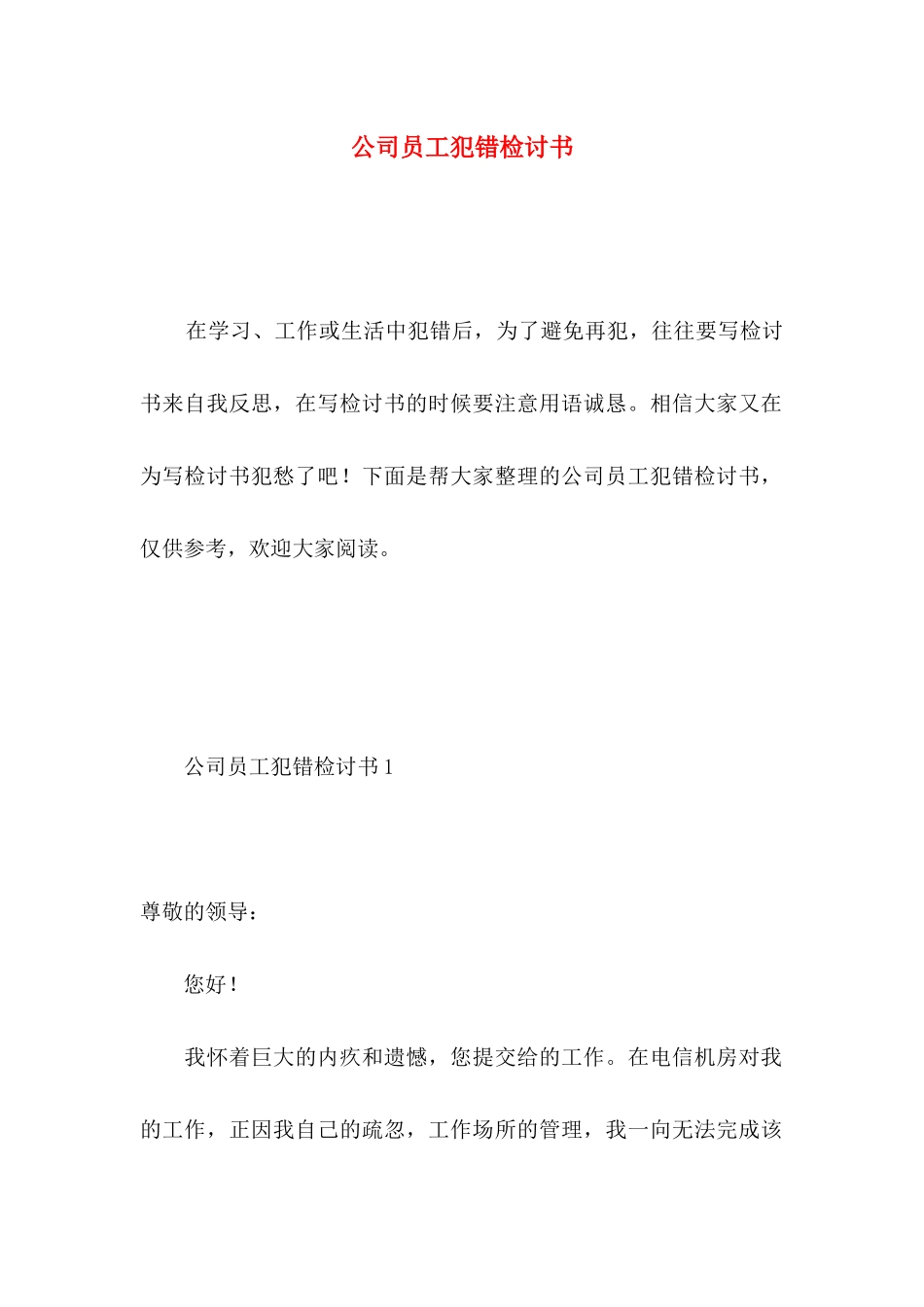 公司员工犯错检讨书

在学习、工作或生活中犯错后，为了避免再犯，往往要写检讨书来自我反思，在写检讨书的时候要注意用语诚恳。相信大家又在为写检讨书犯愁了吧！下面是帮大家整理的公司员工犯错检讨书，仅供参考，欢迎大家阅读。

公司员工犯错检讨书 1

尊敬的领导：

您好！

我怀着巨大的内疚和遗憾，您提交给的工作。在电信机房对我的工作，正因我自己的疏忽，工作场所的管理，我一向无法完成该